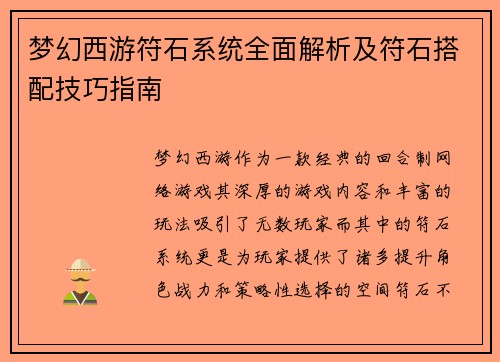 梦幻西游符石系统全面解析及符石搭配技巧指南

梦幻西游作为一款经典的回合制网络游戏其深厚的游戏内容和丰富的玩法吸引了无数玩家而其中的符石系统更是为玩家提供了诸多提升角色战力和策略性选择的空间符石不